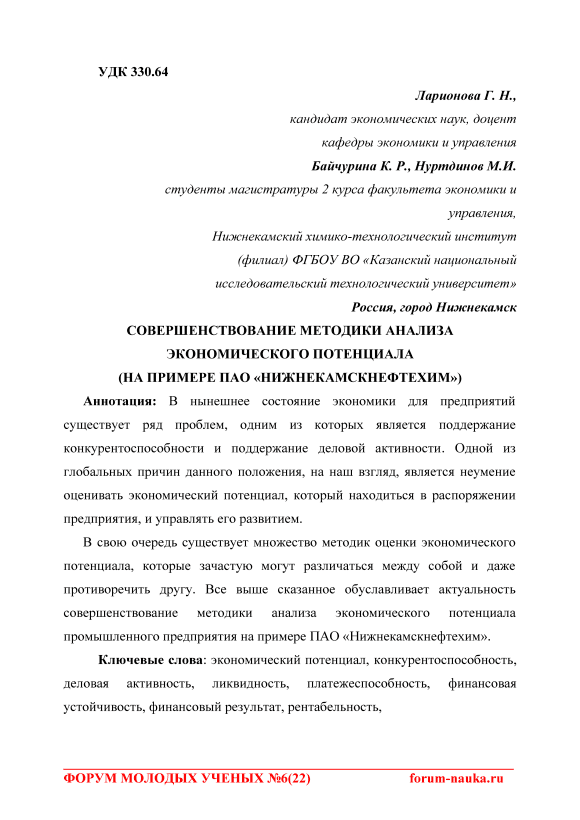 УДК 330.64

Ларионова Г. Н.,
кандидат экономических наук, доцент
кафедры экономики и управления
Байчурина К. Р., Нуртдинов М.И.
студенты магистратуры 2 курса факультета экономики и управления,
Нижнекамский химико-технологический институт
(филиал) ФГБОУ ВО «Казанский национальный исследовательский технологический университет»
Россия, город Нижнекамск

СОВЕРШЕНСТВОВАНИЕ МЕТОДИКИ АНАЛИЗА ЭКОНОМИЧЕСКОГО ПОТЕНЦИАЛА (НА ПРИМЕРЕ ПАО «НИЖНЕКАМСКНЕФТЕХИМ»)

Аннотация: В нынешнее состояние экономики для предприятий существует ряд проблем, одним из которых является поддержание конкурентоспособности и поддержание деловой активности. Одной из глобальных причин данного положения, на наш взгляд, является неумение оценивать экономический потенциал, который находиться в распоряжении предприятия, и управлять его развитием.

В свою очередь существует множество методик оценки экономического потенциала, которые зачастую могут различаться между собой и даже противоречить другу. Все выше сказанное обуславливает актуальность совершенствование методики анализа экономического потенциала промышленного предприятия на примере ПАО «Нижнекамскнефтехим».

Ключевые слова: экономический потенциал, конкурентоспособность, деловая активность, ликвидность, платежеспособность, финансовая устойчивость, финансовый результат, рентабельность,

ФОРУМ МОЛОДЫХ УЧЕНЫХ №6(22) forum-nauka.ru